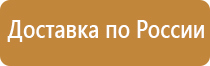 Доставка по России